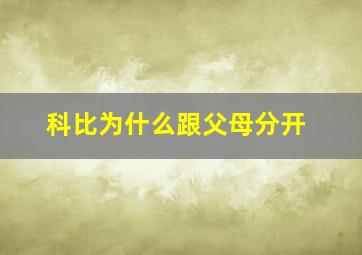 科比为什么跟父母分开